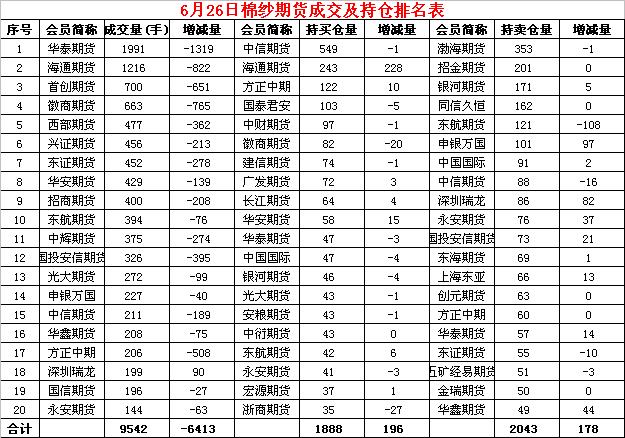 6月26日棉纱期货成交及持仓排名表

| 序号 | 会员简称 | 成交量(手) | 增减量 | 会员简称 | 持买仓量 | 增减量 | 会员简称 | 持卖仓量 | 增减量 |
|---|---|---|---|---|---|---|---|---|---|
| 1 | 华泰期货 | 1991 | -1319 | 中信期货 | 549 | -1 | 渤海期货 | 353 | -1 |
| 2 | 海通期货 | 1216 | -822 | 海通期货 | 243 | 228 | 招金期货 | 201 | 0 |
| 3 | 首创期货 | 700 | -651 | 方正中期 | 122 | 10 | 银河期货 | 171 | 5 |
| 4 | 徽商期货 | 663 | -765 | 国泰君安 | 103 | -5 | 同信久恒 | 162 | 0 |
| 5 | 西部期货 | 477 | -362 | 中财期货 | 97 | -1 | 东航期货 | 121 | -108 |
| 6 | 兴证期货 | 456 | -213 | 徽商期货 | 82 | -20 | 申银万国 | 101 | 97 |
| 7 | 东证期货 | 452 | -278 | 建信期货 | 74 | -1 | 中国国际 | 91 | 2 |
| 8 | 华安期货 | 429 | -139 | 广发期货 | 72 | 3 | 中信期货 | 88 | -16 |
| 9 | 招商期货 | 400 | -208 | 长江期货 | 64 | 4 | 深圳瑞龙 | 86 | 82 |
| 10 | 东航期货 | 394 | -76 | 华安期货 | 58 | 15 | 永安期货 | 76 | 37 |
| 11 | 中辉期货 | 375 | -274 | 华泰期货 | 47 | -3 | 国投安信期货 | 73 | 21 |
| 12 | 国投安信期货 | 326 | -395 | 中国国际 | 47 | -4 | 东海期货 | 69 | 1 |
| 13 | 光大期货 | 272 | -99 | 银河期货 | 46 | -4 | 上海东亚 | 66 | 13 |
| 14 | 申银万国 | 227 | -40 | 光大期货 | 43 | -1 | 创元期货 | 63 | 0 |
| 15 | 中信期货 | 211 | -189 | 安粮期货 | 43 | -1 | 方正中期 | 60 | 0 |
| 16 | 华鑫期货 | 208 | -75 | 中衍期货 | 43 | 0 | 华泰期货 | 57 | 14 |
| 17 | 方正中期 | 206 | -508 | 东航期货 | 42 | 6 | 东证期货 | 55 | -10 |
| 18 | 深圳瑞龙 | 199 | 90 | 永安期货 | 41 | -3 | 五矿经易期货 | 51 | -3 |
| 19 | 国信期货 | 196 | -27 | 宏源期货 | 37 | 1 | 金瑞期货 | 50 | 0 |
| 20 | 永安期货 | 144 | -63 | 浙商期货 | 35 | -27 | 华鑫期货 | 49 | 44 |
| 合计 | | 9542 | -6413 | | 1888 | 196 | | 2043 | 178 |